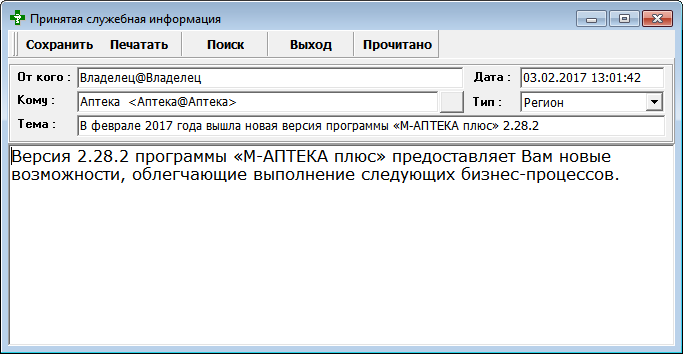 Принятая служебная информация

Сохранить Печатать Поиск Выход Прочитано

От кого : Владелец@Владелец
Дата : 03.02.2017 13:01:42
Кому : Аптека <Аптека@Аптека>
Тип : Регион
Тема : В феврале 2017 года вышла новая версия программы «М-АПТЕКА плюс» 2.28.2

Версия 2.28.2 программы «М-АПТЕКА плюс» предоставляет Вам новые возможности, облегчающие выполнение следующих бизнес-процессов.